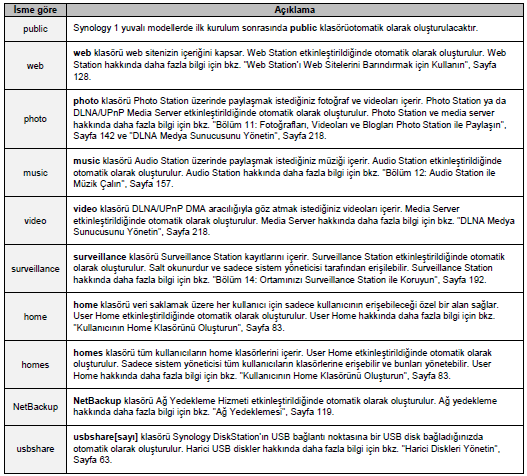 | İsme göre | Açıklama |
|---|---|
| public | Synology 1 yuvalı modellerde ilk kurulum sonrasında **public** klasörüotomatik olarak oluşturulacaktır. |
| web | **web** klasörü web sitenizin içeriğini kapsar. Web Station etkinleştirildiğinde otomatik olarak oluşturulur. Web Station hakkında daha fazla bilgi için bkz. "Web Station'ı Web Sitelerini Barındırmak için Kullanın", Sayfa 128. |
| photo | **photo** klasörü Photo Station üzerinde paylaşmak istediğiniz fotoğraf ve videoları içerir. Photo Station ya da DLNA/UPnP Media Server etkinleştirildiğinde otomatik olarak oluşturulur. Photo Station ve media server hakkında daha fazla bilgi için bkz. "Bölüm 11: Fotoğrafları, Videoları ve Blogları Photo Station ile Paylaşın", Sayfa 142 ve "DLNA Medya Sunucusunu Yönetin", Sayfa 218. |
| music | **music** klasörü Audio Station üzerinde paylaşmak istediğiniz müziği içerir. Audio Station etkinleştirildiğinde otomatik olarak oluşturulur. Audio Station hakkında daha fazla bilgi için bkz. "Bölüm 12: Audio Station ile Müzik Çalın", Sayfa 157. |
| video | **video** klasörü DLNA/UPnP DMA aracılığıyla göz atmak istediğiniz videoları içerir. Media Server etkinleştirildiğinde otomatik olarak oluşturulur. Media Server hakkında daha fazla bilgi için bkz. "DLNA Medya Sunucusunu Yönetin", Sayfa 218. |
| surveillance | **surveillance** klasörü Surveillance Station kayıtlarını içerir. Surveillance Station etkinleştirildiğinde otomatik olarak oluşturulur. Salt okunurdur ve sadece sistem yöneticisi tarafından erişilebilir. Surveillance Station hakkında daha fazla bilgi için bkz. "Bölüm 14: Ortamınızı Surveillance Station ile Koruyun", Sayfa 192. |
| home | **home** klasörü veri saklamak üzere her kullanıcı için sadece kullanıcının erişebileceği özel bir alan sağlar. User Home etkinleştirildiğinde otomatik olarak oluşturulur. User Home hakkında daha fazla bilgi için bkz. "Kullanıcının Home Klasörünü Oluşturun", Sayfa 83. |
| homes | **homes** klasörü tüm kullanıcıların home klasörlerini içerir. User Home etkinleştirildiğinde otomatik olarak oluşturulur. Sadece sistem yöneticisi tüm kullanıcıların klasörlerine erişebilir ve bunları yönetebilir. User Home hakkında daha fazla bilgi için bkz. "Kullanıcının Home Klasörünü Oluşturun", Sayfa 83. |
| NetBackup | **NetBackup** klasörü Ağ Yedekleme Hizmeti etkinleştirildiğinde otomatik olarak oluşturulur. Ağ yedekleme hakkında daha fazla bilgi için bkz. "Ağ Yedeklemesi", Sayfa 119. |
| usbshare | **usbshare[sayı]** klasörü Synology DiskStation'ın USB bağlantı noktasına bir USB disk bağladığınızda otomatik olarak oluşturulur. Harici USB diskler hakkında daha fazla bilgi için bkz. "Harici Diskleri Yönetin", Sayfa 63. |